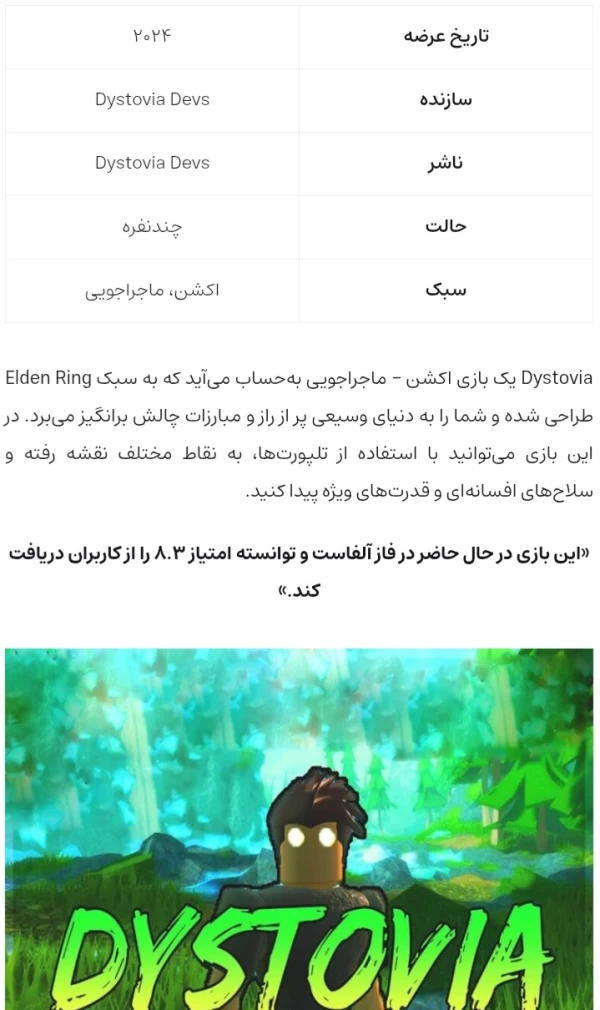 | تاریخ عرضه | ۲۰۲۴ |
|---|---|
| سازنده | Dystovia Devs |
| ناشر | Dystovia Devs |
| حالت | چندنفره |
| سبک | اکشن، ماجراجویی |

Dystovia یک بازی اکشن – ماجراجویی به‌حساب می‌آید که به سبک Elden Ring طراحی شده و شما را به دنیای وسیعی پر از راز و مبارزات چالش برانگیز می‌برد. در این بازی می‌توانید با استفاده از تلپورت‌ها، به نقاط مختلف نقشه رفته و سلاح‌های افسانه‌ای و قدرت‌های ویژه پیدا کنید.

«این بازی در حال حاضر در فاز آلفاست و توانسته امتیاز ۸.۳ را از کاربران دریافت کند.»

DYSTOVIA